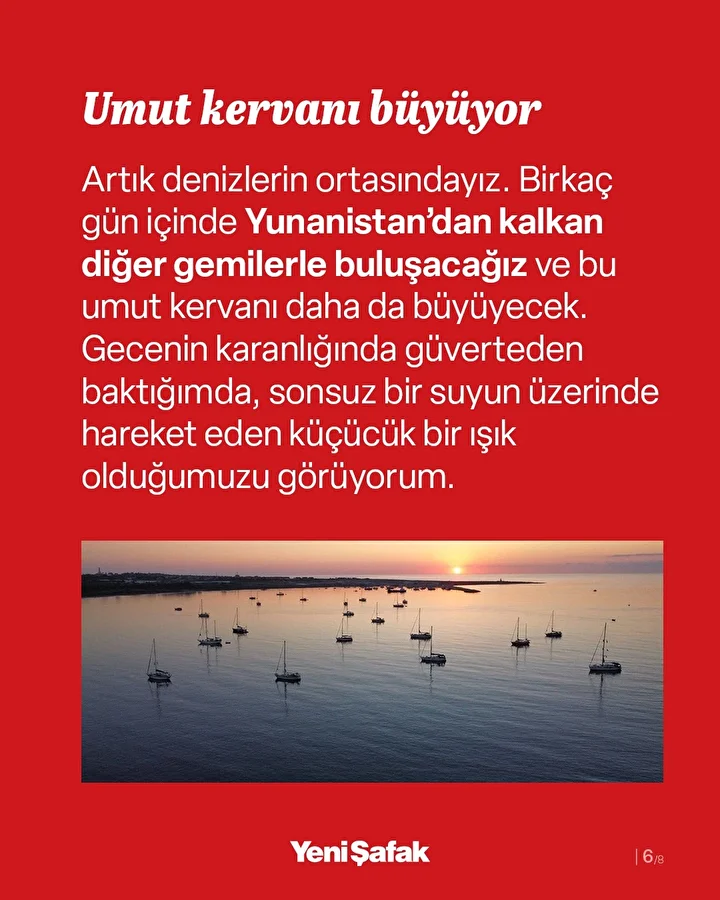 Umut kervanı büyüyor

Artık denizlerin ortasındayız. Birkaç gün içinde Yunanistan'dan kalkan diğer gemilerle buluşacağız ve bu umut kervanı daha da büyüyecek. Gecenin karanlığında güverteden baktığımda, sonsuz bir suyun üzerinde hareket eden küçücük bir ışık olduğumuzu görüyorum.

YeniŞafak

6/8